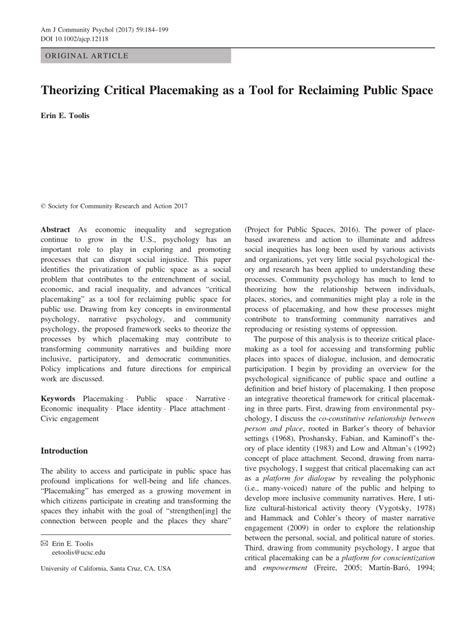 Am J Community Psychol (2017) 59:184–199
DOI 10.1002/ajcp.12118

ORIGINAL ARTICLE

Theorizing Critical Placemaking as a Tool for Reclaiming Public Space

Erin E. Toolis

© Society for Community Research and Action 2017

Abstract As economic inequality and segregation continue to grow in the U.S., psychology has an important role to play in exploring and promoting processes that can disrupt social injustice. This paper identifies the privatization of public space as a social problem that contributes to the entrenchment of social, economic, and racial inequality, and advances "critical placemaking" as a tool for reclaiming public space for public use. Drawing from key concepts in environmental psychology, narrative psychology, and community psychology, the proposed framework seeks to theorize the processes by which placemaking may contribute to transforming community narratives and building more inclusive, participatory, and democratic communities. Policy implications and future directions for empirical work are discussed.

Keywords Placemaking · Public space · Narrative · Economic inequality · Place identity · Place attachment · Civic engagement

Introduction

The ability to access and participate in public space has profound implications for well-being and life chances. "Placemaking" has emerged as a growing movement in which citizens participate in creating and transforming the spaces they inhabit with the goal of "strengthen[ing] the connection between people and the places they share"

✉ Erin E. Toolis
eetoolis@ucsc.edu

University of California, Santa Cruz, CA, USA

(Project for Public Spaces, 2016). The power of place-based awareness and action to illuminate and address social inequities has long been used by various activists and organizations, yet very little social psychological theory and research has been applied to understanding these processes. Community psychology has much to lend to theorizing how the relationship between individuals, places, stories, and communities might play a role in the process of placemaking, and how these processes might contribute to transforming community narratives and reproducing or resisting systems of oppression.

The purpose of this analysis is to theorize critical placemaking as a tool for accessing and transforming public places into spaces of dialogue, inclusion, and democratic participation. I begin by providing an overview for the psychological significance of public space and outline a definition and brief history of placemaking. I then propose an integrative theoretical framework for critical placemaking in three parts. First, drawing from environmental psychology, I discuss the co-constitutive relationship between person and place, rooted in Barker's theory of behavior settings (1968), Proshansky, Fabian, and Kaminoff's theory of place identity (1983) and Low and Altman's (1992) concept of place attachment. Second, drawing from narrative psychology, I suggest that critical placemaking can act as a platform for dialogue by revealing the polyphonic (i.e., many-voiced) nature of the public and helping to develop more inclusive community narratives. Here, I utilize cultural-historical activity theory (Vygotsky, 1978) and Hammack and Cohler's theory of master narrative engagement (2009) in order to explore the relationship between the personal, social, and political nature of stories. Third, drawing from community psychology, I argue that critical placemaking can be a platform for conscientization and empowerment (Freire, 2005; Martín-Baró, 1994;